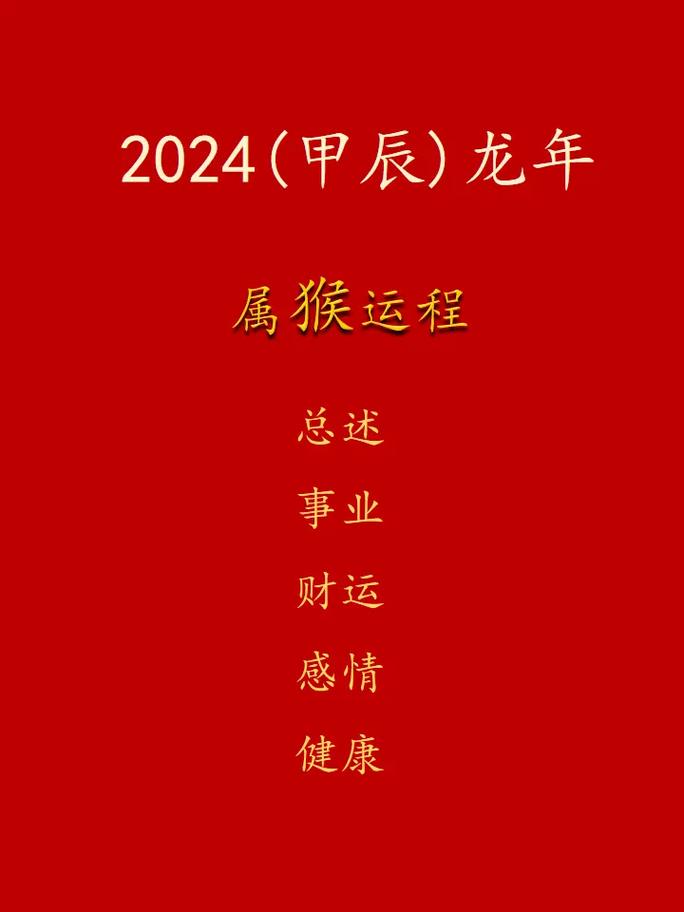 2024(甲辰)龙年

属猴运程

总述
事业
财运
感情
健康